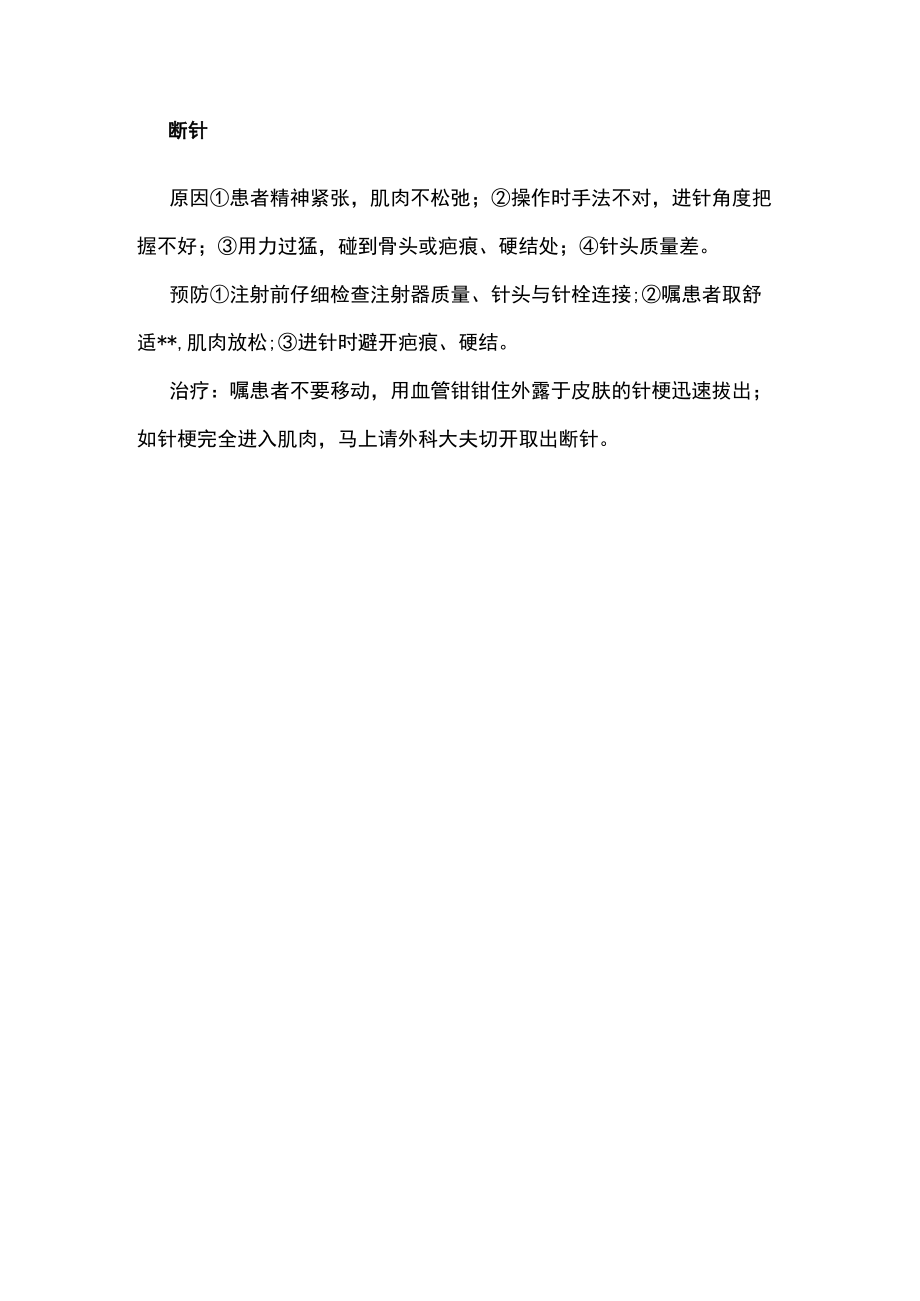 断针

原因①患者精神紧张，肌肉不松弛；②操作时手法不对，进针角度把握不好；③用力过猛，碰到骨头或疤痕、硬结处；④针头质量差。

预防①注射前仔细检查注射器质量、针头与针栓连接;②嘱患者取舒适**,肌肉放松;③进针时避开疤痕、硬结。

治疗：嘱患者不要移动，用血管钳钳住外露于皮肤的针梗迅速拔出；如针梗完全进入肌肉，马上请外科大夫切开取出断针。